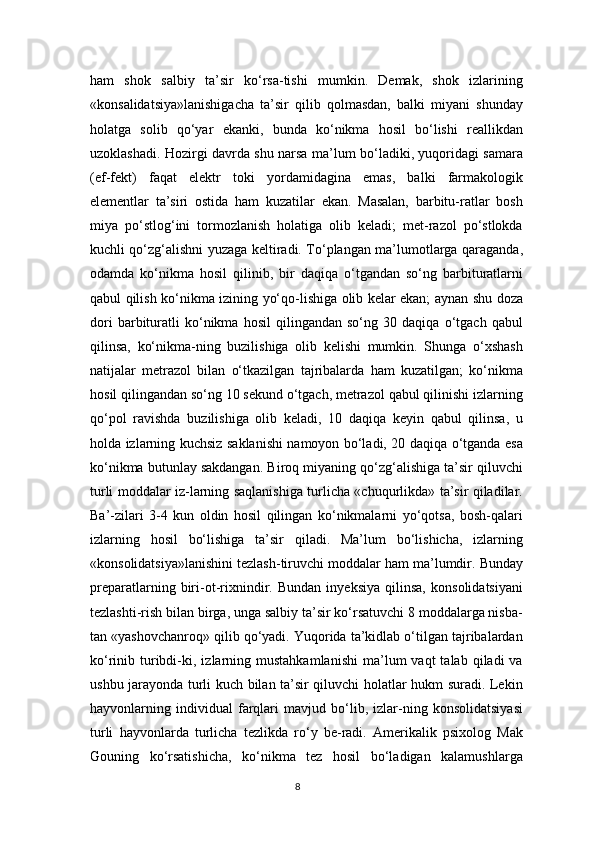 ham shok salbiy ta’sir ko‘rsa-tishi mumkin. Demak, shok izlarining «konsalidatsiya»lanishigacha ta’sir qilib qolmasdan, balki miyani shunday holatga solib qo‘yar ekanki, bunda ko‘nikma hosil bo‘lishi reallikdan uzoklashadi. Hozirgi davrda shu narsa ma’lum bo‘ladiki, yuqoridagi samara (ef-fekt) faqat elektr toki yordamidagina emas, balki farmakologik elementlar ta’siri ostida ham kuzatilar ekan. Masalan, barbitu-ratlar bosh miya po‘stlog‘ini tormozlanish holatiga olib keladi; met-razol po‘stlokda kuchli qo‘zg‘alishni yuzaga keltiradi. To‘plangan ma’lumotlarga qaraganda, odamda ko‘nikma hosil qilinib, bir daqiqa o‘tgandan so‘ng barbituratlarni qabul qilish ko‘nikma izining yo‘qo-lishiga olib kelar ekan; aynan shu doza dori barbituratli ko‘nikma hosil qilingandan so‘ng 30 daqiqa o‘tgach qabul qilinsa, ko‘nikma-ning buzilishiga olib kelishi mumkin. Shunga o‘xshash natijalar metrazol bilan o‘tkazilgan tajribalarda ham kuzatilgan; ko‘nikma hosil qilingandan so‘ng 10 sekund o‘tgach, metrazol qabul qilinishi izlarning qo‘pol ravishda buzilishiga olib keladi, 10 daqiqa keyin qabul qilinsa, u holda izlarning kuchsiz saklanishi namoyon bo‘ladi, 20 daqiqa o‘tganda esa ko‘nikma butunlay sakdangan. Biroq miyaning qo‘zg‘alishiga ta’sir qiluvchi turli moddalar iz-larning saqlanishiga turlicha «chuqurlikda» ta’sir qiladilar. Ba’-zilari 3-4 kun oldin hosil qilingan ko‘nikmalarni yo‘qotsa, bosh-qalari izlarning hosil bo‘lishiga ta’sir qiladi. Ma’lum bo‘lishicha, izlarning «konsolidatsiya»lanishini tezlash-tiruvchi moddalar ham ma’lumdir. Bunday preparatlarning biri-ot-rixnindir. Bundan inyeksiya qilinsa, konsolidatsiyani tezlashti-rish bilan birga, unga salbiy ta’sir ko‘rsatuvchi 8 moddalarga nisba-tan «yashovchanroq» qilib qo‘yadi. Yuqorida ta’kidlab o‘tilgan tajribalardan ko‘rinib turibdi-ki, izlarning mustahkamlanishi ma’lum vaqt talab qiladi va ushbu jarayonda turli kuch bilan ta’sir qiluvchi holatlar hukm suradi. Lekin hayvonlarning individual farqlari mavjud bo‘lib, izlar-ning konsolidatsiyasi turli hayvonlarda turlicha tezlikda ro‘y be-radi. Amerikalik psixolog Mak Gouning ko‘rsatishicha, ko‘nikma tez hosil bo‘ladigan kalamushlarga

8